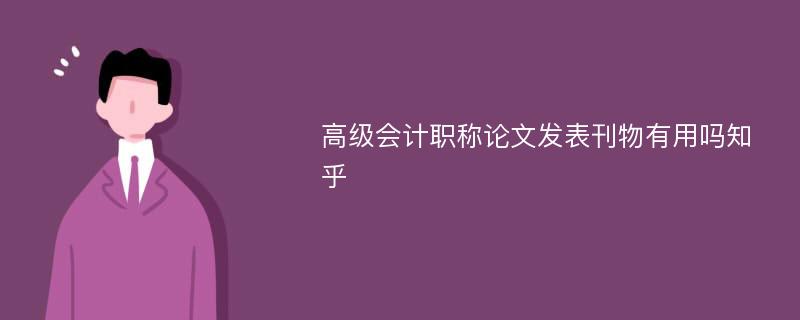 高级会计职称论文发表刊物有用吗知乎